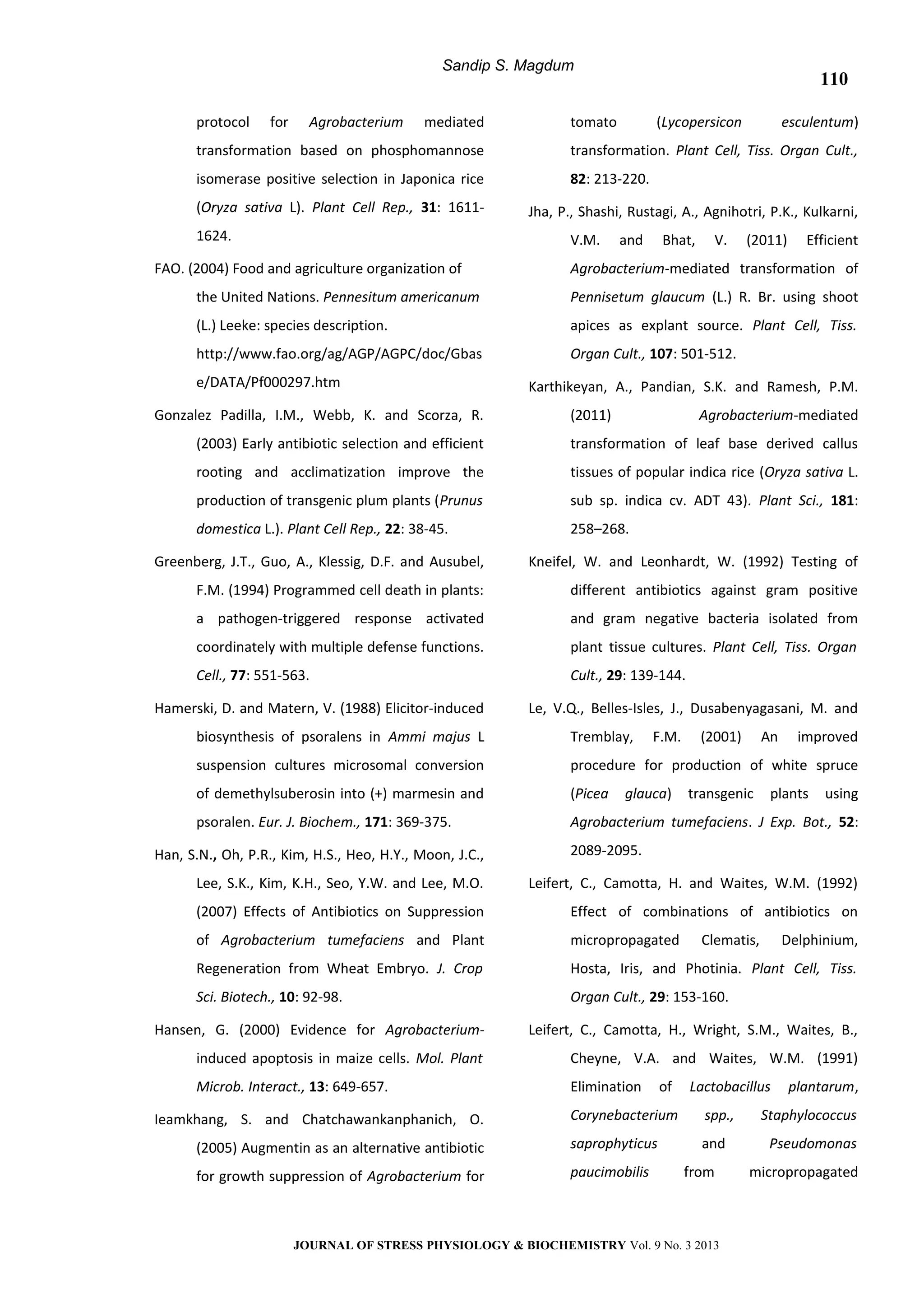 Sandip S. Magdum

110

protocol for Agrobacterium mediated transformation based on phosphomannose isomerase positive selection in Japonica rice (Oryza sativa L). Plant Cell Rep., 31: 1611-1624.

FAO. (2004) Food and agriculture organization of the United Nations. Pennesitum americanum (L.) Leeke: species description. http://www.fao.org/ag/AGP/AGPC/doc/Gbase/DATA/Pf000297.htm

Gonzalez Padilla, I.M., Webb, K. and Scorza, R. (2003) Early antibiotic selection and efficient rooting and acclimatization improve the production of transgenic plum plants (Prunus domestica L.). Plant Cell Rep., 22: 38-45.

Greenberg, J.T., Guo, A., Klessig, D.F. and Ausubel, F.M. (1994) Programmed cell death in plants: a pathogen-triggered response activated coordinately with multiple defense functions. Cell., 77: 551-563.

Hamerski, D. and Matern, V. (1988) Elicitor-induced biosynthesis of psoralens in Ammi majus L suspension cultures microsomal conversion of demethylsuberosin into (+) marmesin and psoralen. Eur. J. Biochem., 171: 369-375.

Han, S.N., Oh, P.R., Kim, H.S., Heo, H.Y., Moon, J.C., Lee, S.K., Kim, K.H., Seo, Y.W. and Lee, M.O. (2007) Effects of Antibiotics on Suppression of Agrobacterium tumefaciens and Plant Regeneration from Wheat Embryo. J. Crop Sci. Biotech., 10: 92-98.

Hansen, G. (2000) Evidence for Agrobacterium-induced apoptosis in maize cells. Mol. Plant Microb. Interact., 13: 649-657.

Ieamkhang, S. and Chatchawankanphanich, O. (2005) Augmentin as an alternative antibiotic for growth suppression of Agrobacterium for tomato (Lycopersicon esculentum) transformation. Plant Cell, Tiss. Organ Cult., 82: 213-220.

Jha, P., Shashi, Rustagi, A., Agnihotri, P.K., Kulkarni, V.M. and Bhat, V. (2011) Efficient Agrobacterium-mediated transformation of Pennisetum glaucum (L.) R. Br. using shoot apices as explant source. Plant Cell, Tiss. Organ Cult., 107: 501-512.

Karthikeyan, A., Pandian, S.K. and Ramesh, P.M. (2011) Agrobacterium-mediated transformation of leaf base derived callus tissues of popular indica rice (Oryza sativa L. sub sp. indica cv. ADT 43). Plant Sci., 181: 258–268.

Kneifel, W. and Leonhardt, W. (1992) Testing of different antibiotics against gram positive and gram negative bacteria isolated from plant tissue cultures. Plant Cell, Tiss. Organ Cult., 29: 139-144.

Le, V.Q., Belles-Isles, J., Dusabenyagasani, M. and Tremblay, F.M. (2001) An improved procedure for production of white spruce (Picea glauca) transgenic plants using Agrobacterium tumefaciens. J Exp. Bot., 52: 2089-2095.

Leifert, C., Camotta, H. and Waites, W.M. (1992) Effect of combinations of antibiotics on micropropagated Clematis, Delphinium, Hosta, Iris, and Photinia. Plant Cell, Tiss. Organ Cult., 29: 153-160.

Leifert, C., Camotta, H., Wright, S.M., Waites, B., Cheyne, V.A. and Waites, W.M. (1991) Elimination of Lactobacillus plantarum, Corynebacterium spp., Staphylococcus saprophyticus and Pseudomonas paucimobilis from micropropagated

JOURNAL OF STRESS PHYSIOLOGY & BIOCHEMISTRY Vol. 9 No. 3 2013